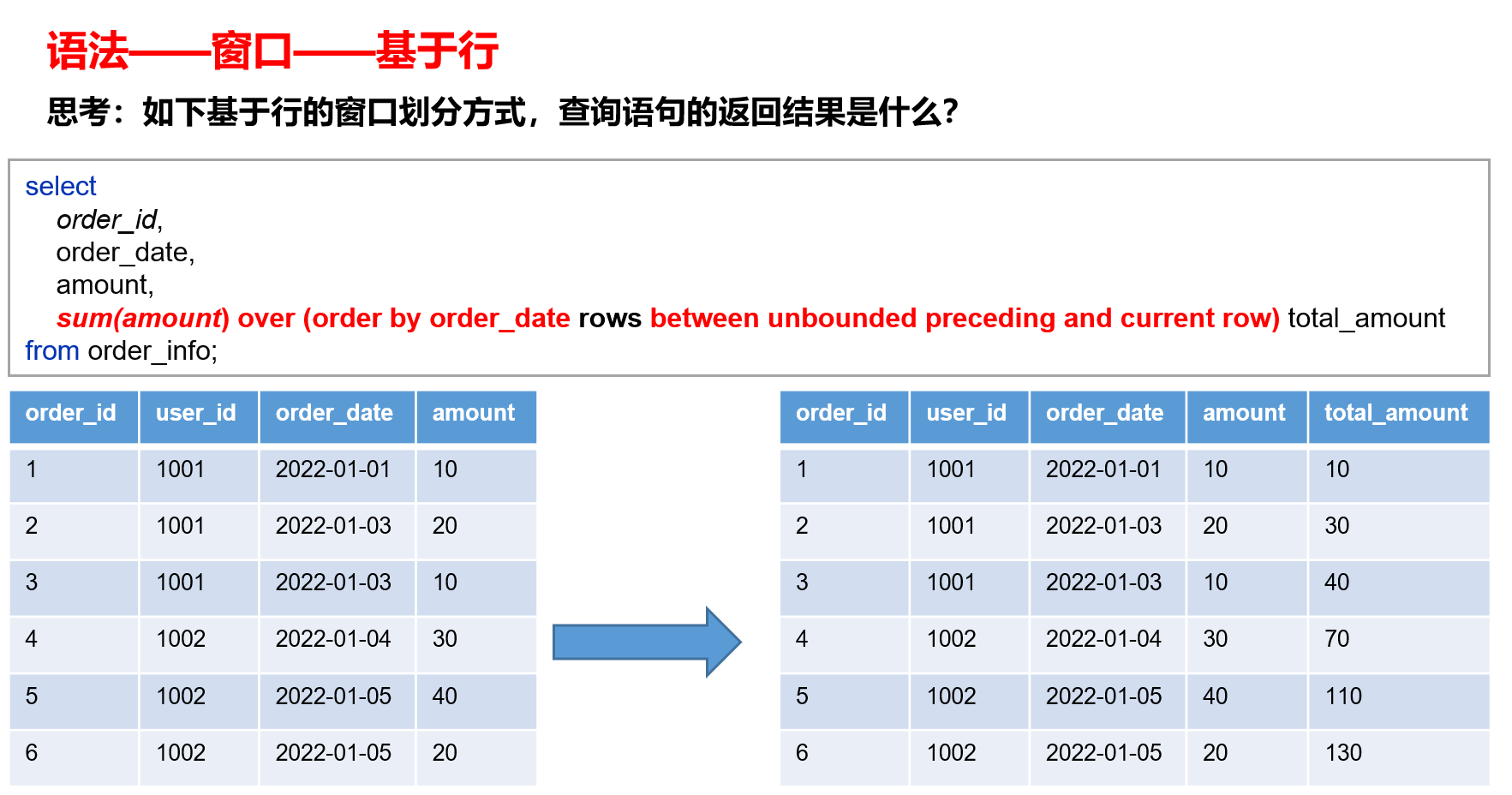 语法——窗口——基于行

思考：如下基于行的窗口划分方式，查询语句的返回结果是什么?

select
order_id,
order_date,
amount,
sum(amount) over (order by order_date rows between unbounded preceding and current row) total_amount
from order_info;

| order_id | user_id | order_date | amount |
|---|---|---|---|
| 1 | 1001 | 2022-01-01 | 10 |
| 2 | 1001 | 2022-01-03 | 20 |
| 3 | 1001 | 2022-01-03 | 10 |
| 4 | 1002 | 2022-01-04 | 30 |
| 5 | 1002 | 2022-01-05 | 40 |
| 6 | 1002 | 2022-01-05 | 20 |

| order_id | user_id | order_date | amount | total_amount |
|---|---|---|---|---|
| 1 | 1001 | 2022-01-01 | 10 | 10 |
| 2 | 1001 | 2022-01-03 | 20 | 30 |
| 3 | 1001 | 2022-01-03 | 10 | 40 |
| 4 | 1002 | 2022-01-04 | 30 | 70 |
| 5 | 1002 | 2022-01-05 | 40 | 110 |
| 6 | 1002 | 2022-01-05 | 20 | 130 |